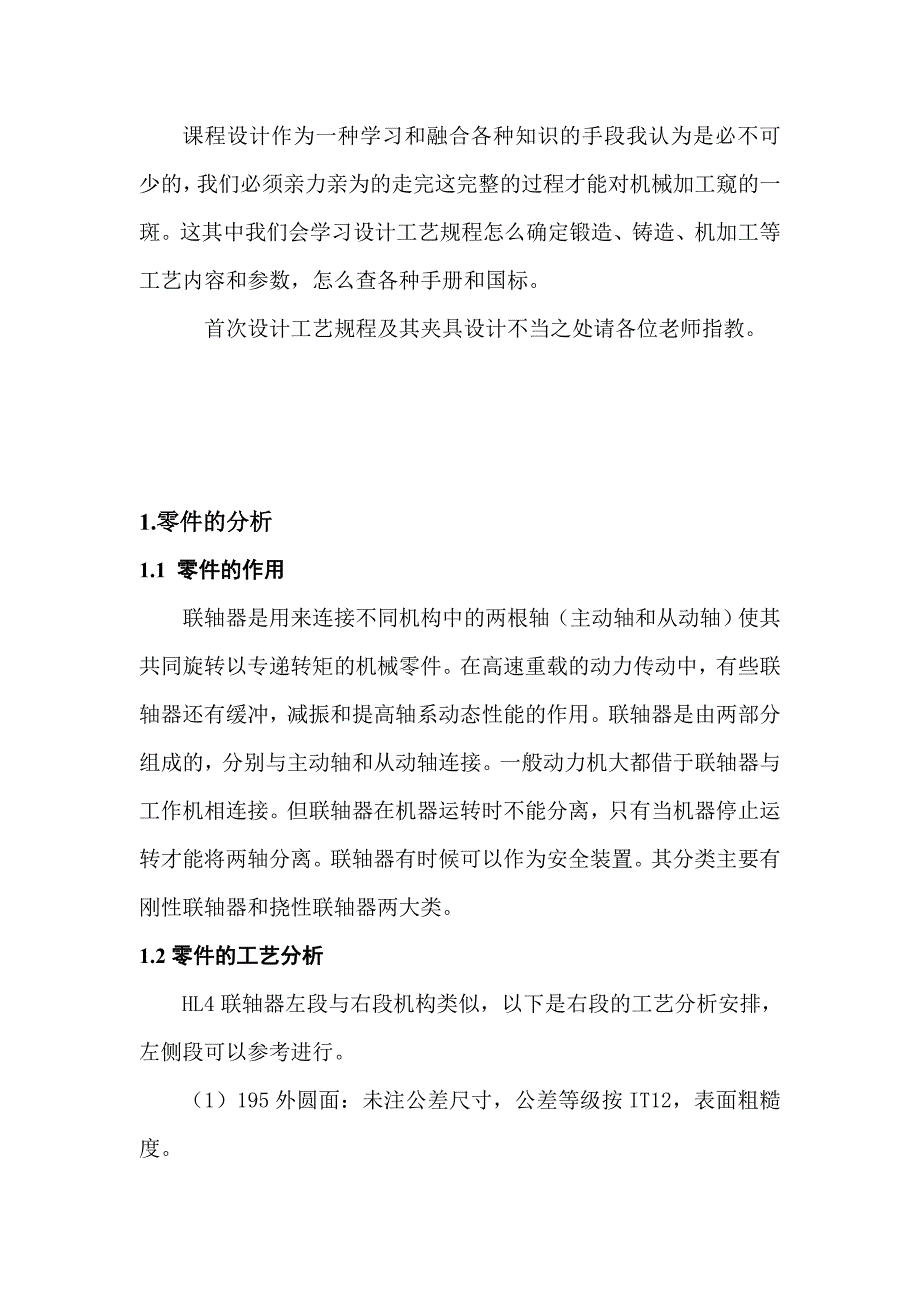 课程设计作为一种学习和融合各种知识的手段我认为是必不可少的，我们必须亲力亲为的走完这完整的过程才能对机械加工窥的一斑。这其中我们会学习设计工艺规程怎么确定锻造、铸造、机加工等工艺内容和参数，怎么查各种手册和国标。

首次设计工艺规程及其夹具设计不当之处请各位老师指教。

1.零件的分析

1.1 零件的作用

联轴器是用来连接不同机构中的两根轴（主动轴和从动轴）使其共同旋转以专递转矩的机械零件。在高速重载的动力传动中，有些联轴器还有缓冲，减振和提高轴系动态性能的作用。联轴器是由两部分组成的，分别与主动轴和从动轴连接。一般动力机大都借于联轴器与工作机相连接。但联轴器在机器运转时不能分离，只有当机器停止运转才能将两轴分离。联轴器有时候可以作为安全装置。其分类主要有刚性联轴器和挠性联轴器两大类。

1.2 零件的工艺分析

HL4 联轴器左段与右段机构类似，以下是右段的工艺分析安排，左侧段可以参考进行。

（1）195 外圆面：未注公差尺寸，公差等级按 IT12，表面粗糙度。